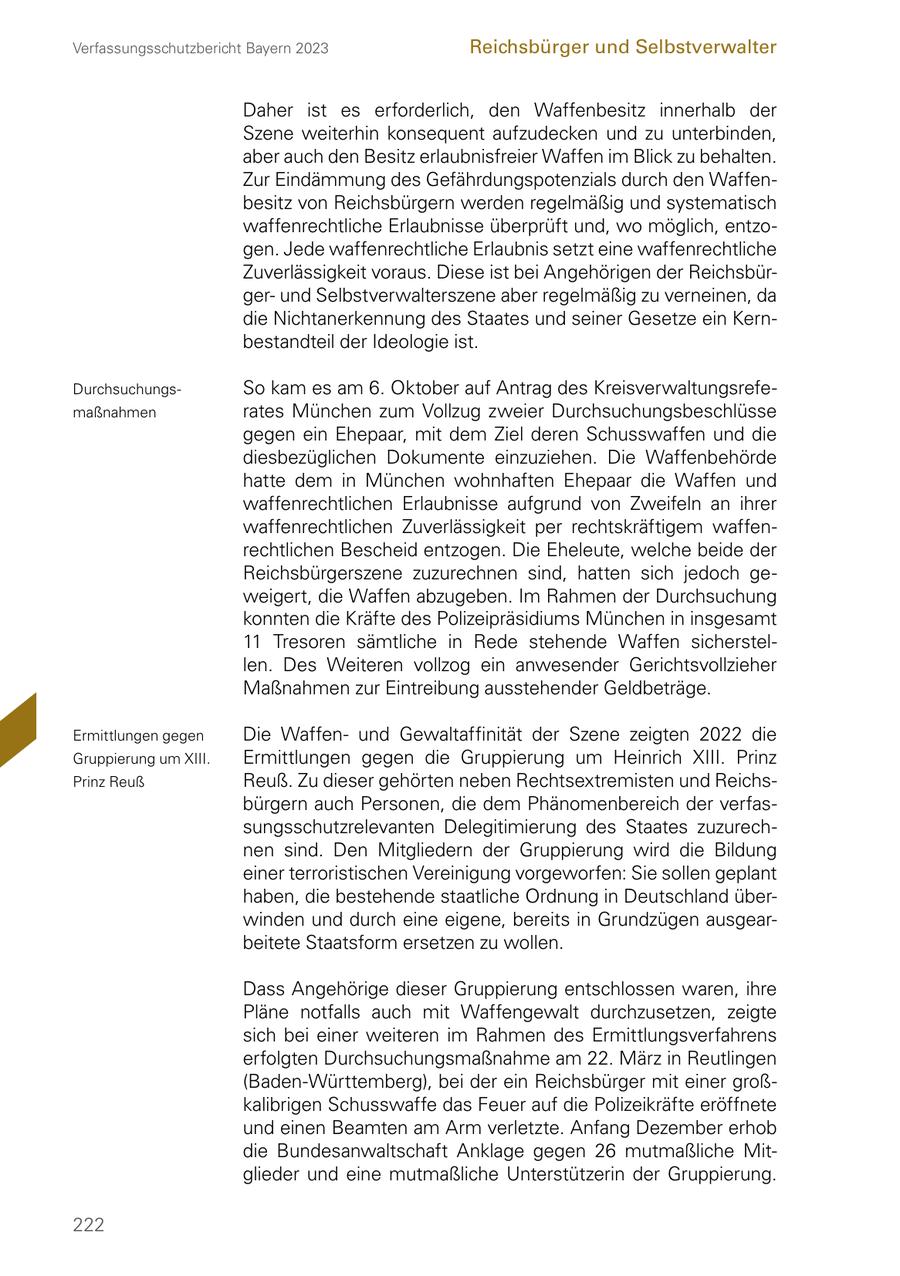 Verfassungsschutzbericht Bayern 2023

Reichsbürger und Selbstverwalter

Daher ist es erforderlich, den Waffenbesitz innerhalb der Szene weiterhin konsequent aufzudecken und zu unterbinden, aber auch den Besitz erlaubnisfreier Waffen im Blick zu behalten. Zur Eindämmung des Gefährdungspotenzials durch den Waffenbesitz von Reichsbürgern werden regelmäßig und systematisch waffenrechtliche Erlaubnisse überprüft und, wo möglich, entzogen. Jede waffenrechtliche Erlaubnis setzt eine waffenrechtliche Zuverlässigkeit voraus. Diese ist bei Angehörigen der Reichsbürger- und Selbstverwalterszene aber regelmäßig zu verneinen, da die Nichtanerkennung des Staates und seiner Gesetze ein Kernbestandteil der Ideologie ist.

Durchsuchungsmaßnahmen

So kam es am 6. Oktober auf Antrag des Kreisverwaltungsreferates München zum Vollzug zweier Durchsuchungsbeschlüsse gegen ein Ehepaar, mit dem Ziel deren Schusswaffen und die diesbezüglichen Dokumente einzuziehen. Die Waffenbehörde hatte dem in München wohnhaften Ehepaar die Waffen und waffenrechtlichen Erlaubnisse aufgrund von Zweifeln an ihrer waffenrechtlichen Zuverlässigkeit per rechtskräftigem waffenrechtlichen Bescheid entzogen. Die Eheleute, welche beide der Reichsbürgerszene zuzurechnen sind, hatten sich jedoch geweigert, die Waffen abzugeben. Im Rahmen der Durchsuchung konnten die Kräfte des Polizeipräsidiums München in insgesamt 11 Tresoren sämtliche in Rede stehende Waffen sicherstellen. Des Weiteren vollzog ein anwesender Gerichtsvollzieher Maßnahmen zur Eintreibung ausstehender Geldbeträge.

Ermittlungen gegen Gruppierung um XIII. Prinz Reuß

Die Waffen- und Gewaltaffinität der Szene zeigten 2022 die Ermittlungen gegen die Gruppierung um Heinrich XIII. Prinz Reuß. Zu dieser gehörten neben Rechtsextremisten und Reichsbürgern auch Personen, die dem Phänomenbereich der verfassungsschutzrelevanten Delegitimierung des Staates zuzurechnen sind. Den Mitgliedern der Gruppierung wird die Bildung einer terroristischen Vereinigung vorgeworfen: Sie sollen geplant haben, die bestehende staatliche Ordnung in Deutschland überwinden und durch eine eigene, bereits in Grundzügen ausgearbeitete Staatsform ersetzen zu wollen.

Dass Angehörige dieser Gruppierung entschlossen waren, ihre Pläne notfalls auch mit Waffengewalt durchzusetzen, zeigte sich bei einer weiteren im Rahmen des Ermittlungsverfahrens erfolgten Durchsuchungsmaßnahme am 22. März in Reutlingen (Baden-Württemberg), bei der ein Reichsbürger mit einer großkalibrigen Schusswaffe das Feuer auf die Polizeikräfte eröffnete und einen Beamten am Arm verletzte. Anfang Dezember erhob die Bundesanwaltschaft Anklage gegen 26 mutmaßliche Mitglieder und eine mutmaßliche Unterstützerin der Gruppierung.

222